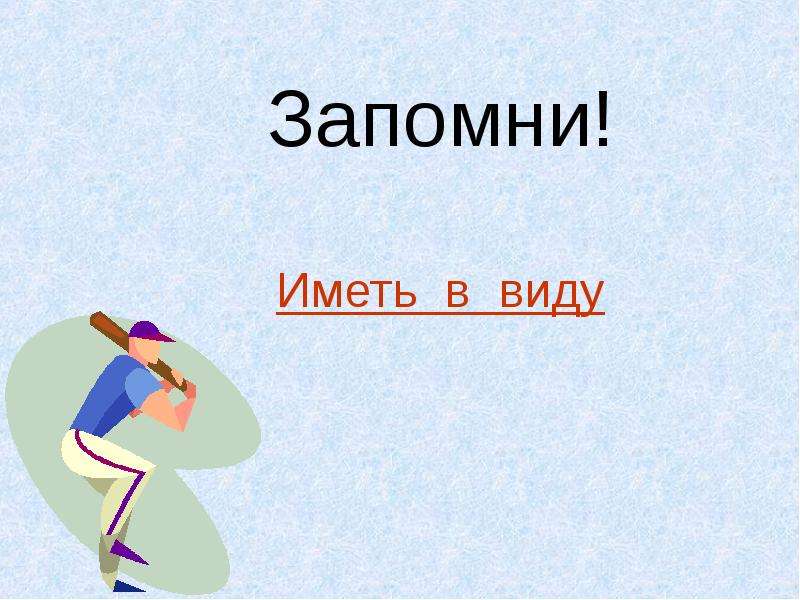 Запомни!

Иметь в виду